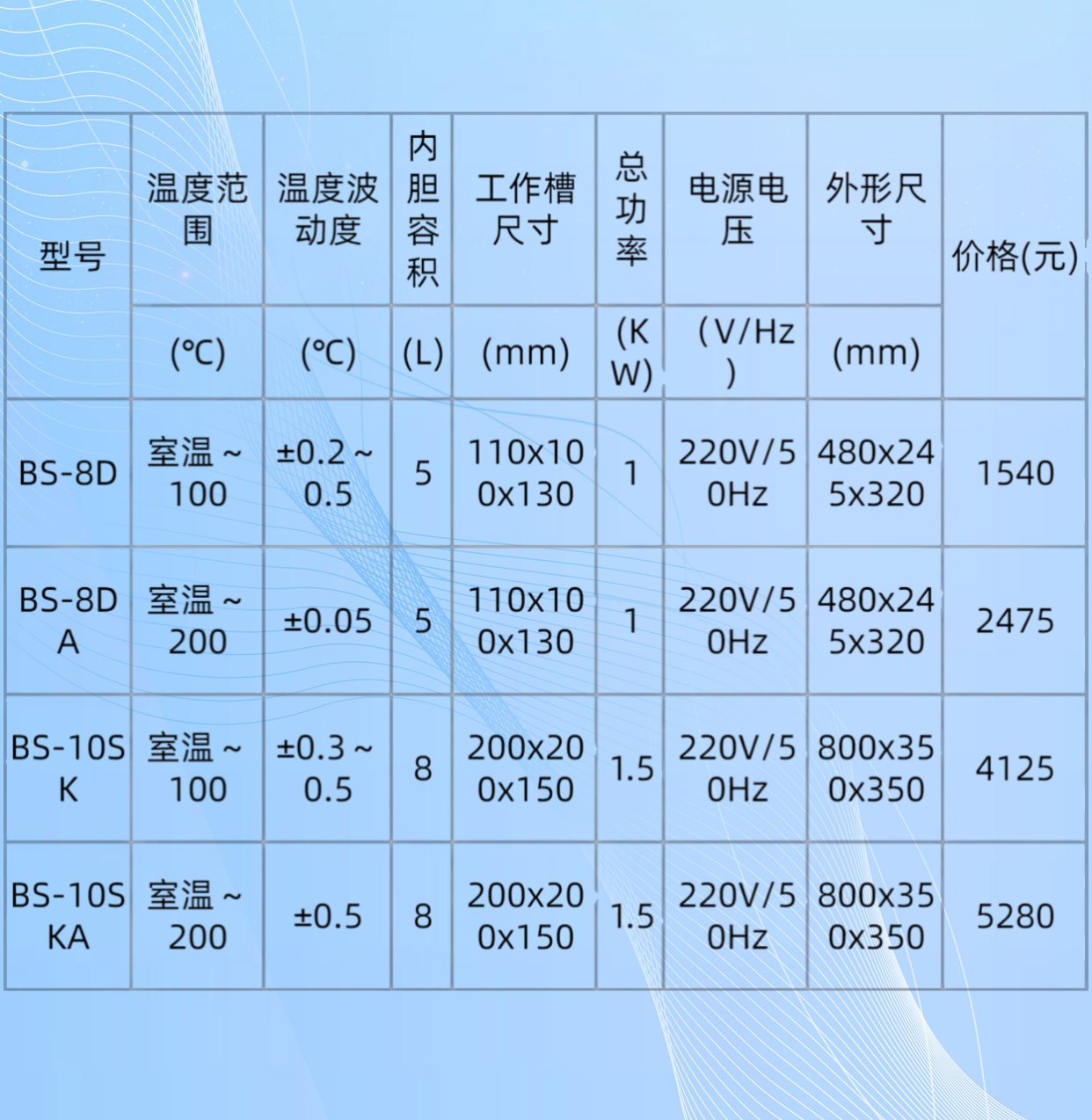 | 型号 | 温度范围 | 温度波动度 | 内胆容积 | 工作槽尺寸 | 总功率 | 电源电压 | 外形尺寸 | 价格(元) |
|---|---|---|---|---|---|---|---|---|
| | (℃) | (℃) | (L) | (mm) | (KW) | (V/Hz) | (mm) | |
| BS-8D | 室温～100 | ±0.2～0.5 | 5 | 110x100x130 | 1 | 220V/50Hz | 480x245x320 | 1540 |
| BS-8DA | 室温～200 | ±0.05 | 5 | 110x100x130 | 1 | 220V/50Hz | 480x245x320 | 2475 |
| BS-10SK | 室温～100 | ±0.3～0.5 | 8 | 200x200x150 | 1.5 | 220V/50Hz | 800x350x350 | 4125 |
| BS-10SKA | 室温～200 | ±0.5 | 8 | 200x200x150 | 1.5 | 220V/50Hz | 800x350x350 | 5280 |